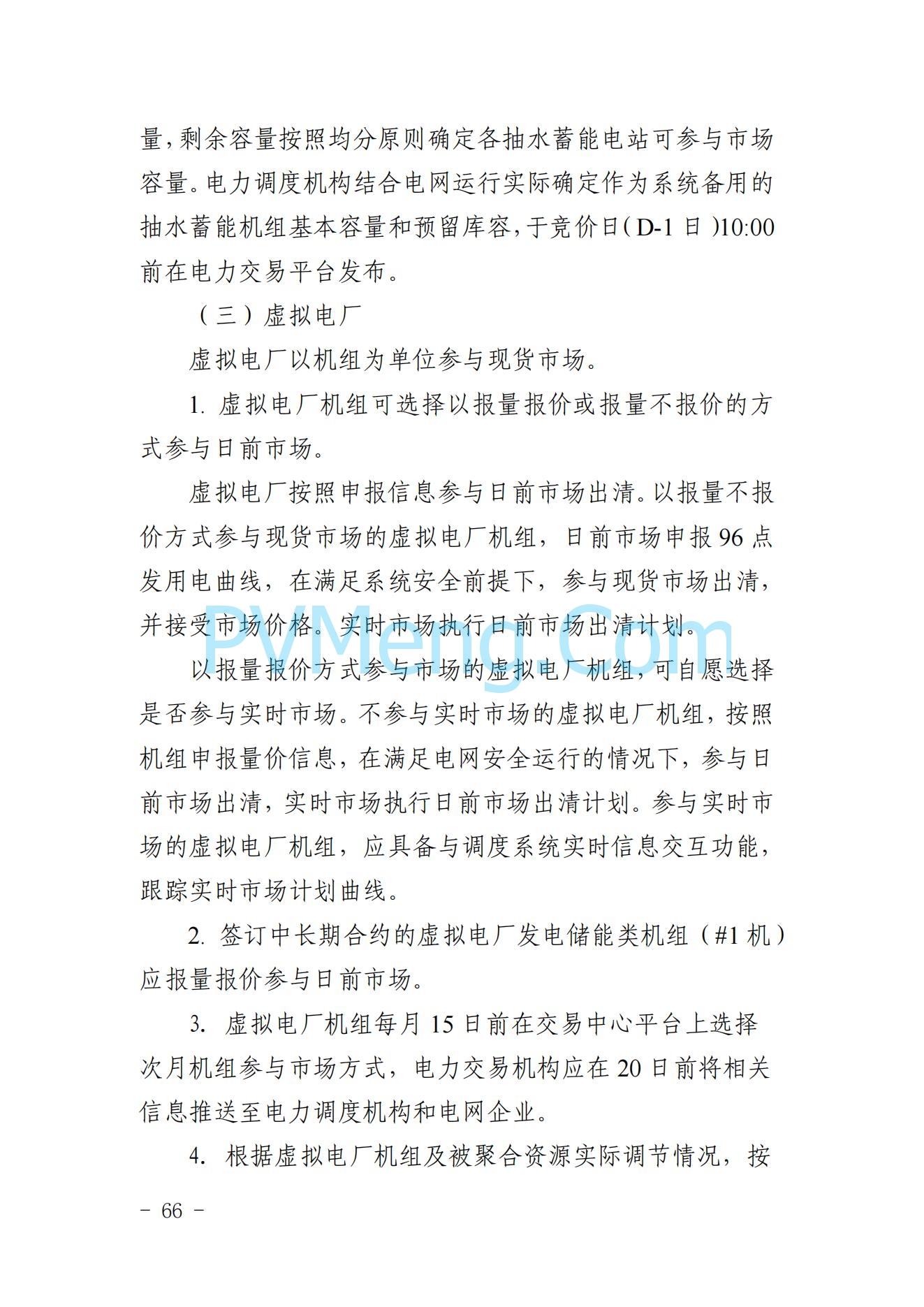 量，剩余容量按照均分原则确定各抽水蓄能电站可参与市场容量。电力调度机构结合电网运行实际确定作为系统备用的抽水蓄能机组基本容量和预留库容，于竞价日（D-1 日）10:00 前在电力交易平台发布。

（三）虚拟电厂

虚拟电厂以机组为单位参与现货市场。

1. 虚拟电厂机组可选择以报量报价或报量不报价的方式参与日前市场。

虚拟电厂按照申报信息参与日前市场出清。以报量不报价方式参与现货市场的虚拟电厂机组，日前市场申报 96 点发用电曲线，在满足系统安全前提下，参与现货市场出清，并接受市场价格。实时市场执行日前市场出清计划。

PVMeng.Com

以报量报价方式参与市场的虚拟电厂机组，可自愿选择是否参与实时市场。不参与实时市场的虚拟电厂机组，按照机组申报量价信息，在满足电网安全运行的情况下，参与日前市场出清，实时市场执行日前市场出清计划。参与实时市场的虚拟电厂机组，应具备与调度系统实时信息交互功能，跟踪实时市场计划曲线。

2. 签订中长期合约的虚拟电厂发电储能类机组（#1 机）应报量报价参与日前市场。

3. 虚拟电厂机组每月 15 日前在交易中心平台上选择次月机组参与市场方式，电力交易机构应在 20 日前将相关信息推送至电力调度机构和电网企业。

4. 根据虚拟电厂机组及被聚合资源实际调节情况，按

－ 66 －